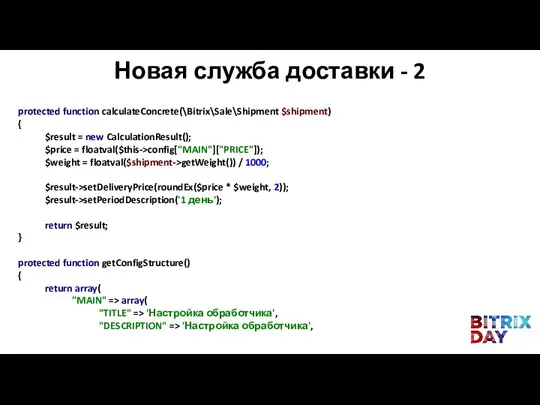 Новая служба доставки - 2

protected function calculateConcrete(\Bitrix\Sale\Shipment $shipment)
{
$result = new CalculationResult();
$price = floatval($this->config["MAIN"]["PRICE"]);
$weight = floatval($shipment->getWeight()) / 1000;

$result->setDeliveryPrice(roundEx($price * $weight, 2));
$result->setPeriodDescription('1 день');

return $result;
}

protected function getConfigStructure()
{
return array(
"MAIN" => array(
"TITLE" => 'Настройка обработчика',
"DESCRIPTION" => 'Настройка обработчика',

BITRIX DAY